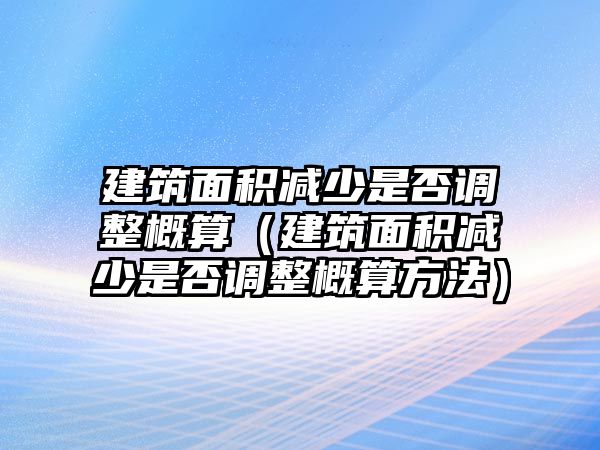 建筑面积减少是否调整概算（建筑面积减少是否调整概算方法）